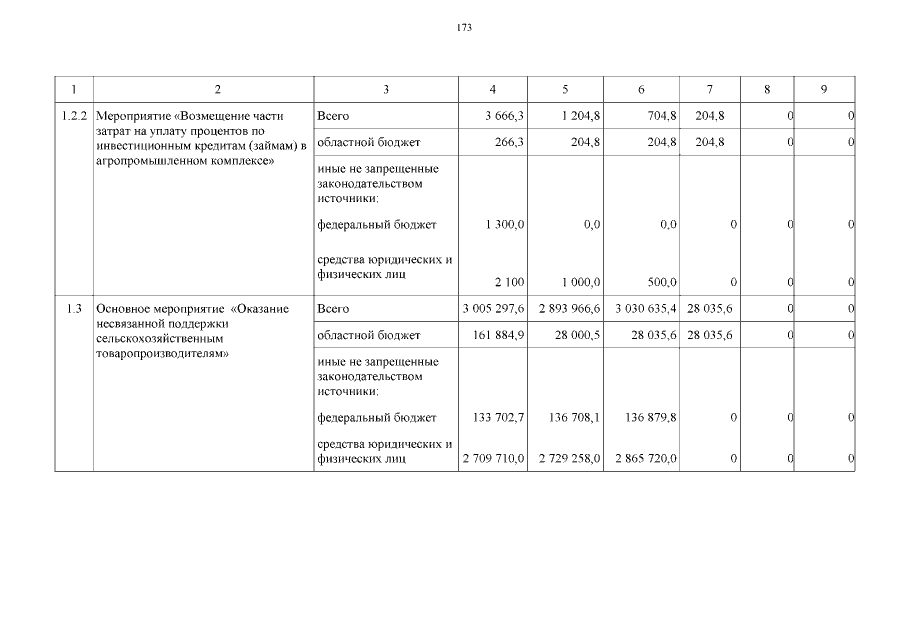 173

| 1 | 2 | 3 | 4 | 5 | 6 | 7 | 8 | 9 |
|---|---|---|---|---|---|---|---|---|
| 1.2.2 | Мероприятие «Возмещение части затрат на уплату процентов по инвестиционным кредитам (займам) в агропромышленном комплексе» | Всего | 3 666,3 | 1 204,8 | 704,8 | 204,8 | 0 | 0 |
| | | областной бюджет | 266,3 | 204,8 | 204,8 | 204,8 | 0 | 0 |
| | | иные не запрещенные законодательством источники: | | | | | | |
| | | федеральный бюджет | 1 300,0 | 0,0 | 0,0 | 0 | 0 | 0 |
| | | средства юридических и физических лиц | 2 100 | 1 000,0 | 500,0 | 0 | 0 | 0 |
| 1.3 | Основное мероприятие «Оказание несвязанной поддержки сельскохозяйственным товаропроизводителям» | Всего | 3 005 297,6 | 2 893 966,6 | 3 030 635,4 | 28 035,6 | 0 | 0 |
| | | областной бюджет | 161 884,9 | 28 000,5 | 28 035,6 | 28 035,6 | 0 | 0 |
| | | иные не запрещенные законодательством источники: | | | | | | |
| | | федеральный бюджет | 133 702,7 | 136 708,1 | 136 879,8 | 0 | 0 | 0 |
| | | средства юридических и физических лиц | 2 709 710,0 | 2 729 258,0 | 2 865 720,0 | 0 | 0 | 0 |